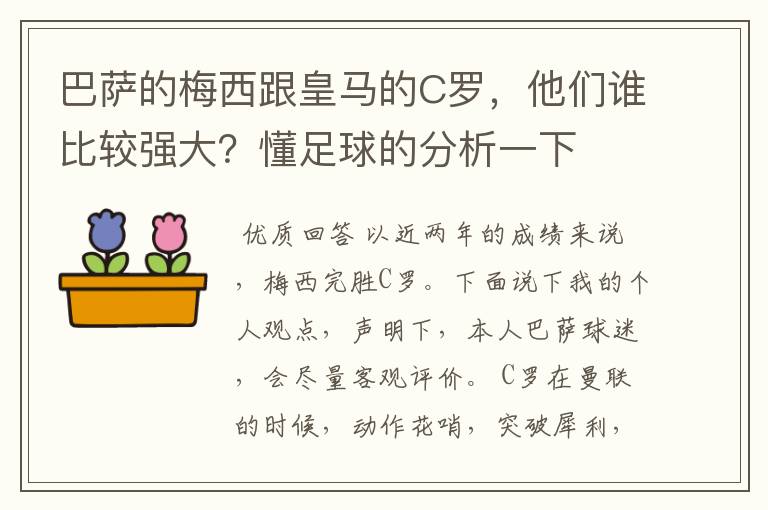 巴萨的梅西跟皇马的C罗，他们谁比较强大？懂足球的分析一下

优质回答 以近两年的成绩来说，梅西完胜C罗。下面说下我的个人观点，声明下，本人巴萨球迷，会尽量客观评价。C罗在曼联的时候，动作花哨，突破犀利，